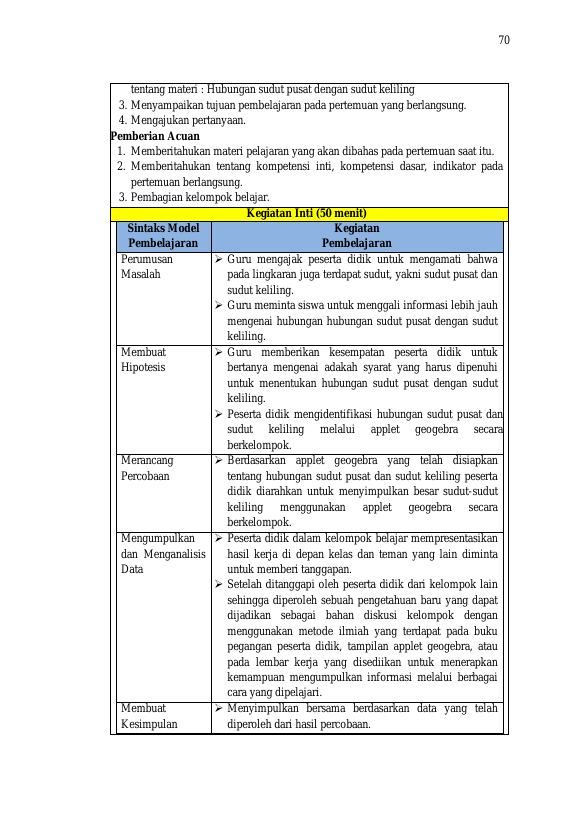 70

tentang materi : Hubungan sudut pusat dengan sudut keliling
3. Menyampaikan tujuan pembelajaran pada pertemuan yang berlangsung.
4. Mengajukan pertanyaan.

Pemberian Acuan
1. Memberitahukan materi pelajaran yang akan dibahas pada pertemuan saat itu.
2. Memberitahukan tentang kompetensi inti, kompetensi dasar, indikator pada pertemuan berlangsung.
3. Pembagian kelompok belajar.

Kegiatan Inti (50 menit)

| Sintaks Model Pembelajaran | Kegiatan Pembelajaran |
|---|---|
| Perumusan Masalah | ➢ Guru mengajak peserta didik untuk mengamati bahwa pada lingkaran juga terdapat sudut, yakni sudut pusat dan sudut keliling. ➢ Guru meminta siswa untuk menggali informasi lebih jauh mengenai hubungan hubungan sudut pusat dengan sudut keliling. |
| Membuat Hipotesis | ➢ Guru memberikan kesempatan peserta didik untuk bertanya mengenai adakah syarat yang harus dipenuhi untuk menentukan hubungan sudut pusat dengan sudut keliling. ➢ Peserta didik mengidentifikasi hubungan sudut pusat dan sudut keliling melalui applet geogebra secara berkelompok. |
| Merancang Percobaan | ➢ Berdasarkan applet geogebra yang telah disiapkan tentang hubungan sudut pusat dan sudut keliling peserta didik diarahkan untuk menyimpulkan besar sudut-sudut keliling menggunakan applet geogebra secara berkelompok. |
| Mengumpulkan dan Menganalisis Data | ➢ Peserta didik dalam kelompok belajar mempresentasikan hasil kerja di depan kelas dan teman yang lain diminta untuk memberi tanggapan. ➢ Setelah ditanggapi oleh peserta didik dari kelompok lain sehingga diperoleh sebuah pengetahuan baru yang dapat dijadikan sebagai bahan diskusi kelompok dengan menggunakan metode ilmiah yang terdapat pada buku pegangan peserta didik, tampilan applet geogebra, atau pada lembar kerja yang disediikan untuk menerapkan kemampuan mengumpulkan informasi melalui berbagai cara yang dipelajari. |
| Membuat Kesimpulan | ➢ Menyimpulkan bersama berdasarkan data yang telah diperoleh dari hasil percobaan. |